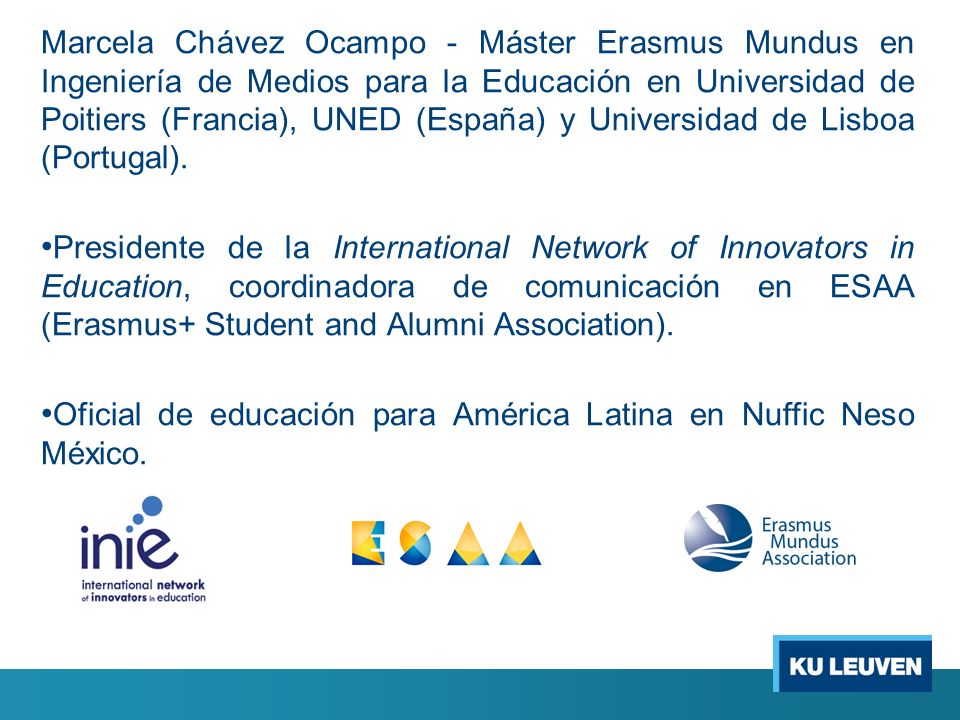 Marcela Chávez Ocampo - Máster Erasmus Mundus en Ingeniería de Medios para la Educación en Universidad de Poitiers (Francia), UNED (España) y Universidad de Lisboa (Portugal).

•Presidente de la International Network of Innovators in Education, coordinadora de comunicación en ESAA (Erasmus+ Student and Alumni Association).

•Oficial de educación para América Latina en Nuffic Neso México.

inie
international network of innovators in education

ESAA

Erasmus Mundus Association

KU LEUVEN